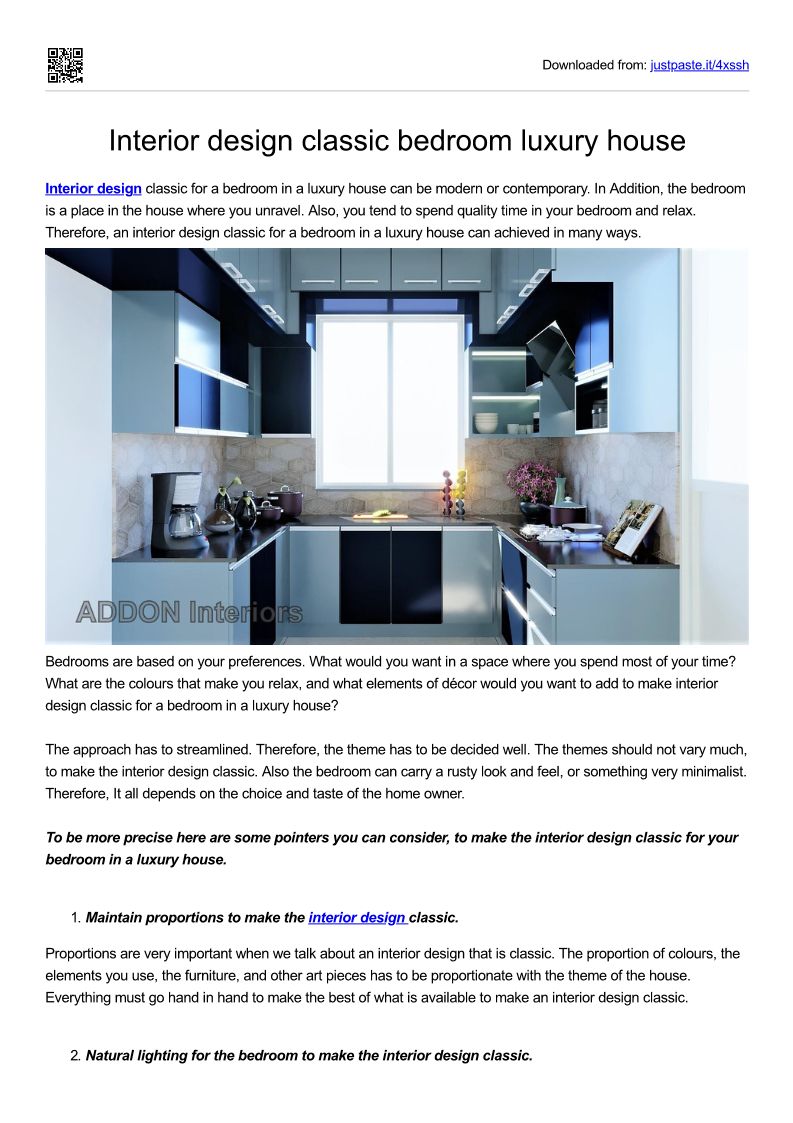 Downloaded from: justpaste.it/4xssh

Interior design classic bedroom luxury house

Interior design classic for a bedroom in a luxury house can be modern or contemporary. In Addition, the bedroom is a place in the house where you unravel. Also, you tend to spend quality time in your bedroom and relax. Therefore, an interior design classic for a bedroom in a luxury house can achieved in many ways.

ADDON Interiors

Bedrooms are based on your preferences. What would you want in a space where you spend most of your time? What are the colours that make you relax, and what elements of décor would you want to add to make interior design classic for a bedroom in a luxury house?

The approach has to streamlined. Therefore, the theme has to be decided well. The themes should not vary much, to make the interior design classic. Also the bedroom can carry a rusty look and feel, or something very minimalist. Therefore, It all depends on the choice and taste of the home owner.

To be more precise here are some pointers you can consider, to make the interior design classic for your bedroom in a luxury house.

1. Maintain proportions to make the interior design classic.

Proportions are very important when we talk about an interior design that is classic. The proportion of colours, the elements you use, the furniture, and other art pieces has to be proportionate with the theme of the house. Everything must go hand in hand to make the best of what is available to make an interior design classic.

2. Natural lighting for the bedroom to make the interior design classic.